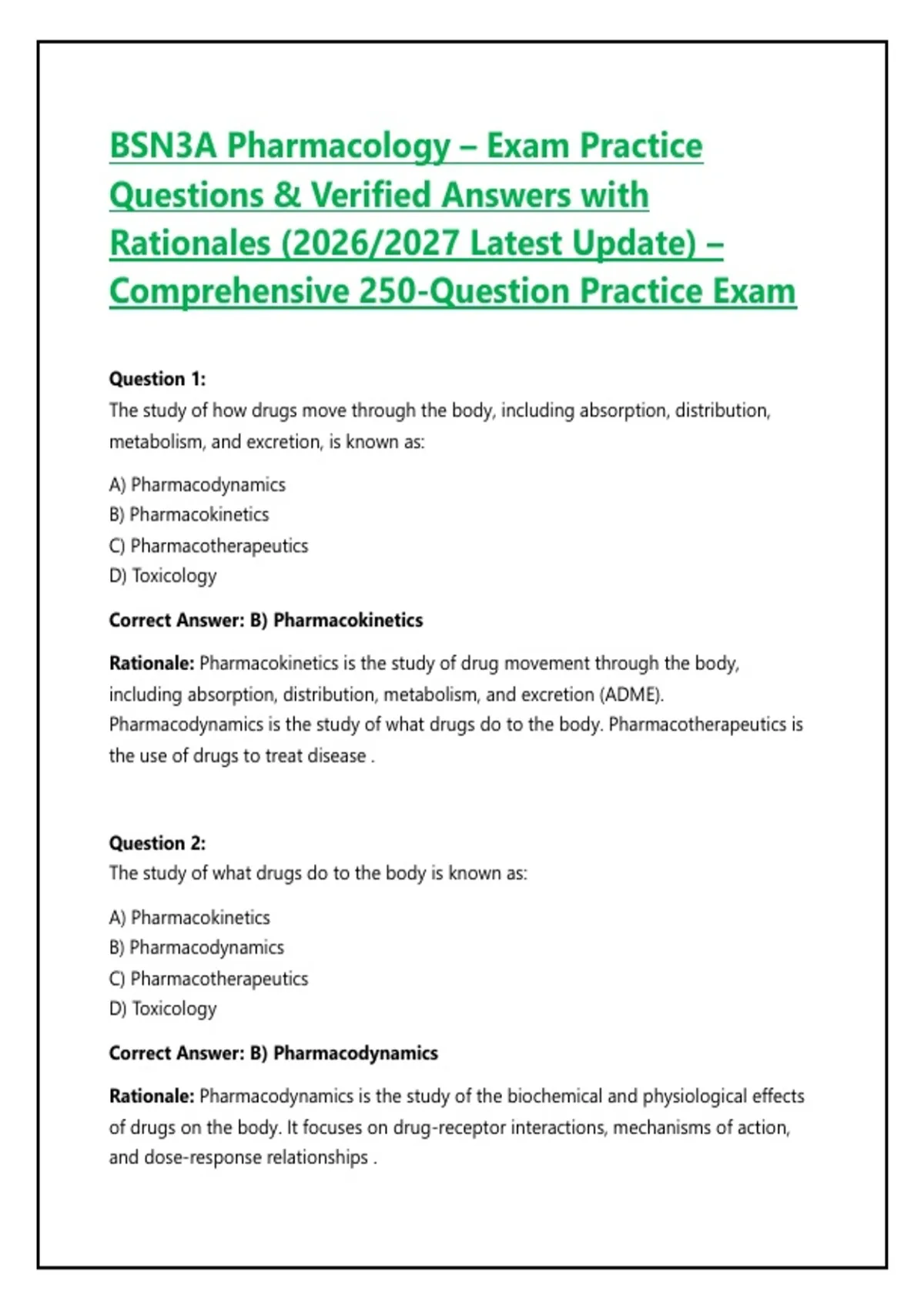 BSN3A Pharmacology – Exam Practice Questions & Verified Answers with Rationales (2026/2027 Latest Update) – Comprehensive 250-Question Practice Exam

Question 1:
The study of how drugs move through the body, including absorption, distribution, metabolism, and excretion, is known as:

A) Pharmacodynamics
B) Pharmacokinetics
C) Pharmacotherapeutics
D) Toxicology

Correct Answer: B) Pharmacokinetics

Rationale: Pharmacokinetics is the study of drug movement through the body, including absorption, distribution, metabolism, and excretion (ADME). Pharmacodynamics is the study of what drugs do to the body. Pharmacotherapeutics is the use of drugs to treat disease .

Question 2:
The study of what drugs do to the body is known as:

A) Pharmacokinetics
B) Pharmacodynamics
C) Pharmacotherapeutics
D) Toxicology

Correct Answer: B) Pharmacodynamics

Rationale: Pharmacodynamics is the study of the biochemical and physiological effects of drugs on the body. It focuses on drug-receptor interactions, mechanisms of action, and dose-response relationships .